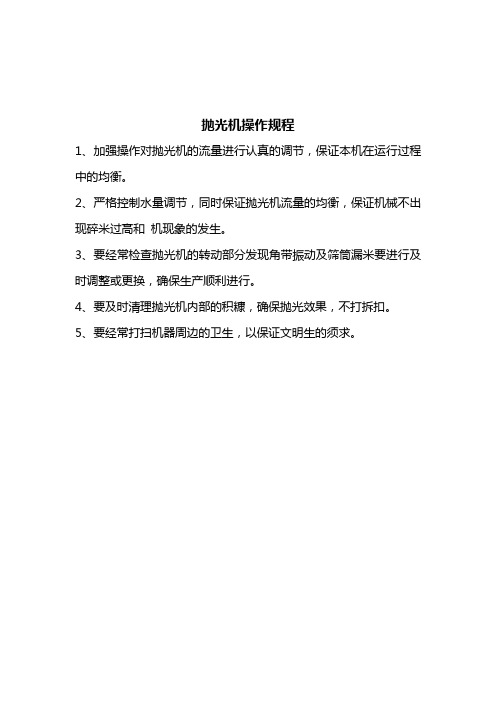 抛光机操作规程

1、加强操作对抛光机的流量进行认真的调节，保证本机在运行过程中的均衡。

2、严格控制水量调节，同时保证抛光机流量的均衡，保证机械不出现碎米过高和 机现象的发生。

3、要经常检查抛光机的转动部分发现角带振动及筛筒漏米要进行及时调整或更换，确保生产顺利进行。

4、要及时清理抛光机内部的积糠，确保抛光效果，不打拆扣。

5、要经常打扫机器周边的卫生，以保证文明生的须求。